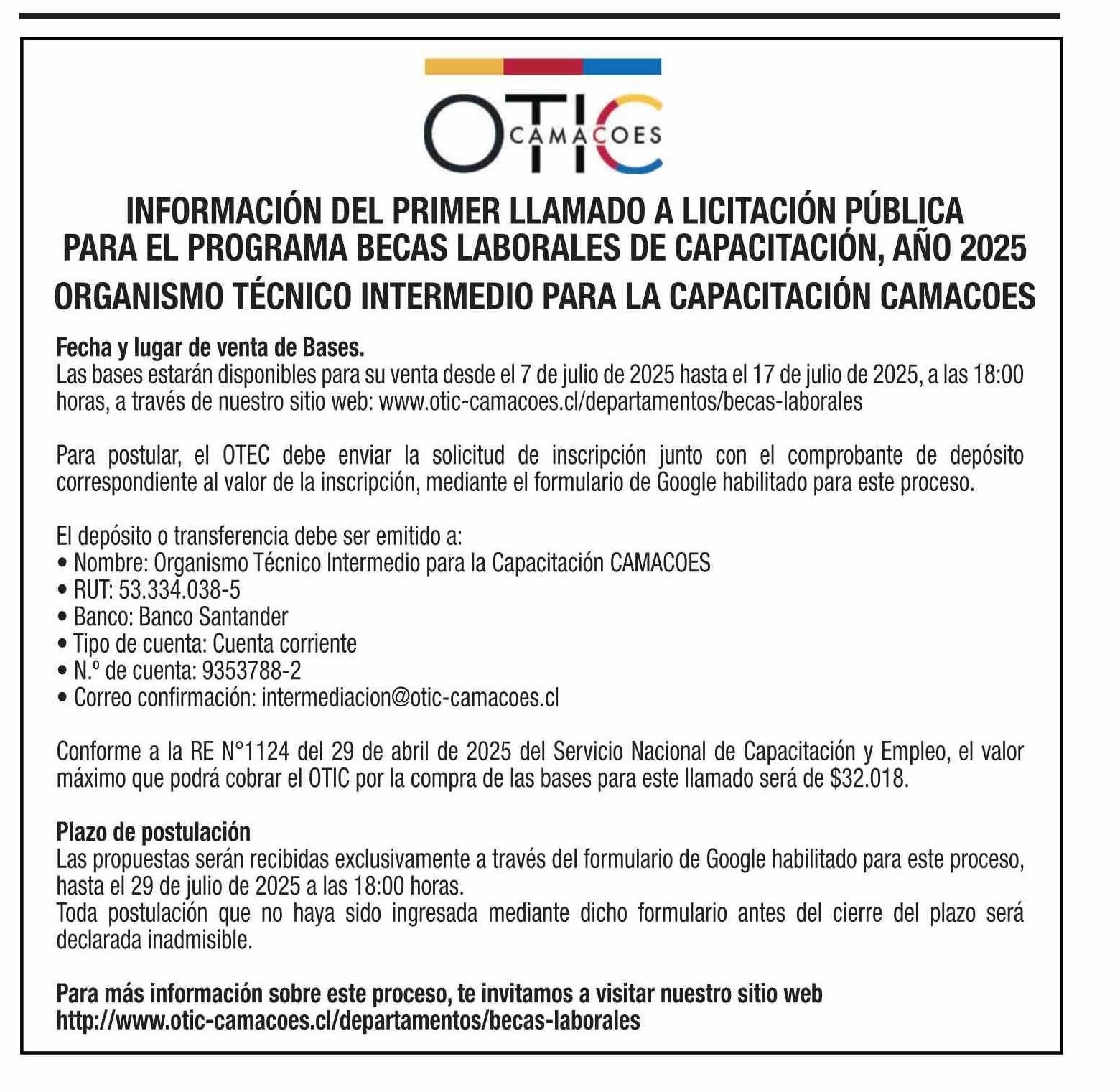 OTIC CAMACOES

INFORMACIÓN DEL PRIMER LLAMADO A LICITACIÓN PÚBLICA PARA EL PROGRAMA BECAS LABORALES DE CAPACITACIÓN, AÑO 2025

ORGANISMO TÉCNICO INTERMEDIO PARA LA CAPACITACIÓN CAMACOES

Fecha y lugar de venta de Bases.
Las bases estarán disponibles para su venta desde el 7 de julio de 2025 hasta el 17 de julio de 2025, a las 18:00 horas, a través de nuestro sitio web: www.otic-camacoes.cl/departamentos/becas-laborales

Para postular, el OTEC debe enviar la solicitud de inscripción junto con el comprobante de depósito correspondiente al valor de la inscripción, mediante el formulario de Google habilitado para este proceso.

El depósito o transferencia debe ser emitido a:
• Nombre: Organismo Técnico Intermedio para la Capacitación CAMACOES
• RUT: 53.334.038-5
• Banco: Banco Santander
• Tipo de cuenta: Cuenta corriente
• N.º de cuenta: 9353788-2
• Correo confirmación: intermediacion@otic-camacoes.cl

Conforme a la RE N°1124 del 29 de abril de 2025 del Servicio Nacional de Capacitación y Empleo, el valor máximo que podrá cobrar el OTIC por la compra de las bases para este llamado será de $32.018.

Plazo de postulación
Las propuestas serán recibidas exclusivamente a través del formulario de Google habilitado para este proceso, hasta el 29 de julio de 2025 a las 18:00 horas.
Toda postulación que no haya sido ingresada mediante dicho formulario antes del cierre del plazo será declarada inadmisible.

Para más información sobre este proceso, te invitamos a visitar nuestro sitio web http://www.otic-camacoes.cl/departamentos/becas-laborales